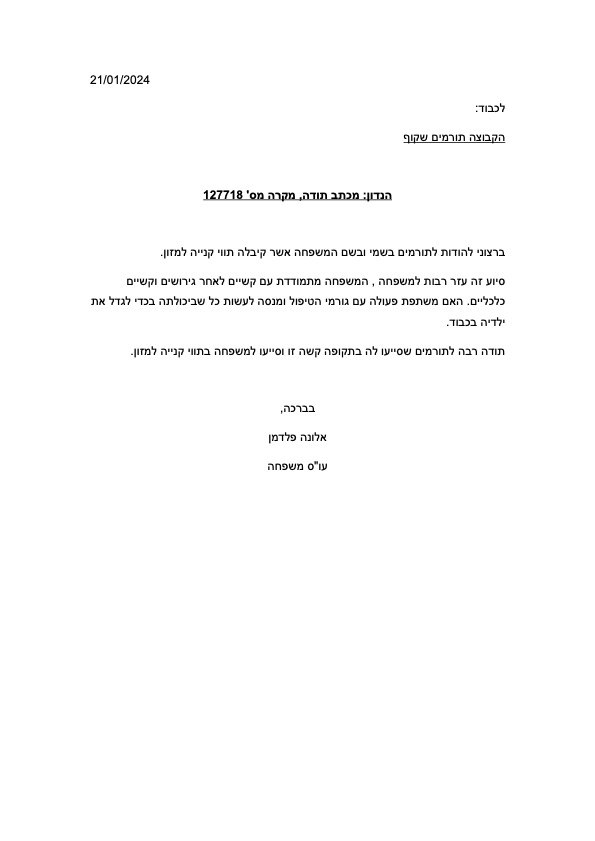 21/01/2024

לכבוד:

הקבוצה תורמים שקוף

הנדון: מכתב תודה, מקרה מס' 127718

ברצוני להודות לתורמים בשמי ובשם המשפחה אשר קיבלה תווי קנייה למזון.

סיוע זה עזר רבות למשפחה , המשפחה מתמודדת עם קשיים לאחר גירושים וקשיים כלכליים. האם משתפת פעולה עם גורמי הטיפול ומנסה לעשות כל שביכולתה בכדי לגדל את ילדיה בכבוד.

תודה רבה לתורמים שסייעו לה בתקופה קשה זו וסייעו למשפחה בתווי קנייה למזון.

בברכה,

אלונה פלדמן

עו"ס משפחה